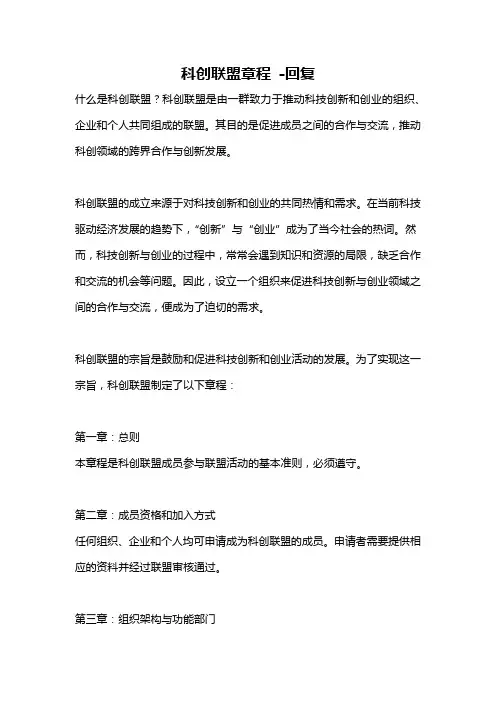 科创联盟章程 -回复

什么是科创联盟？科创联盟是由一群致力于推动科技创新和创业的组织、企业和个人共同组成的联盟。其目的是促进成员之间的合作与交流，推动科创领域的跨界合作与创新发展。

科创联盟的成立来源于对科技创新和创业的共同热情和需求。在当前科技驱动经济发展的趋势下，“创新”与“创业”成为了当今社会的热词。然而，科技创新与创业的过程中，常常会遇到知识和资源的局限，缺乏合作和交流的机会等问题。因此，设立一个组织来促进科技创新与创业领域之间的合作与交流，便成为了迫切的需求。

科创联盟的宗旨是鼓励和促进科技创新和创业活动的发展。为了实现这一宗旨，科创联盟制定了以下章程：

第一章：总则
本章程是科创联盟成员参与联盟活动的基本准则，必须遵守。

第二章：成员资格和加入方式
任何组织、企业和个人均可申请成为科创联盟的成员。申请者需要提供相应的资料并经过联盟审核通过。

第三章：组织架构与功能部门